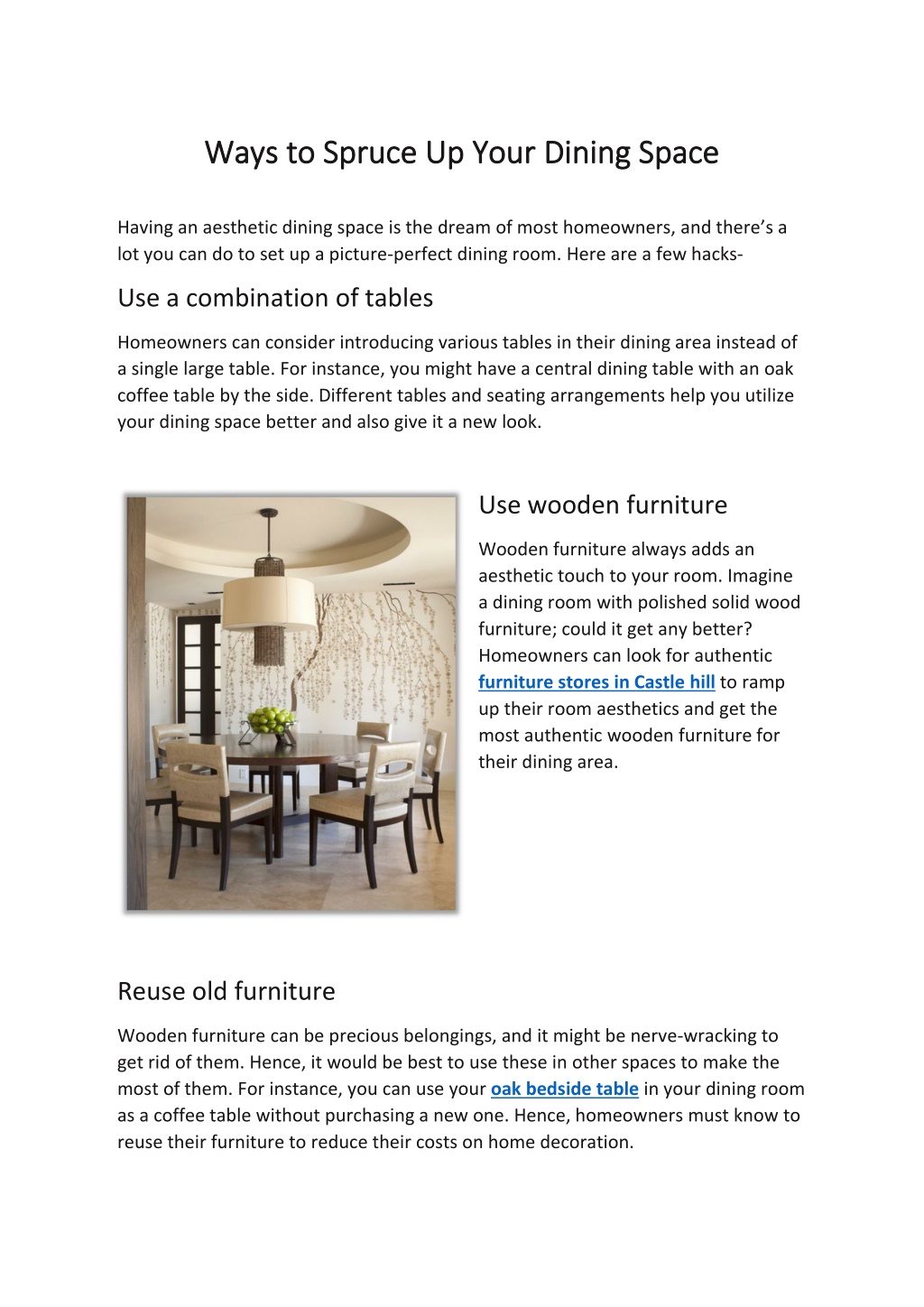 Ways to Spruce Up Your Dining Space

Having an aesthetic dining space is the dream of most homeowners, and there's a lot you can do to set up a picture-perfect dining room. Here are a few hacks-

Use a combination of tables

Homeowners can consider introducing various tables in their dining area instead of a single large table. For instance, you might have a central dining table with an oak coffee table by the side. Different tables and seating arrangements help you utilize your dining space better and also give it a new look.

Use wooden furniture

Wooden furniture always adds an aesthetic touch to your room. Imagine a dining room with polished solid wood furniture; could it get any better? Homeowners can look for authentic furniture stores in Castle hill to ramp up their room aesthetics and get the most authentic wooden furniture for their dining area.

Reuse old furniture

Wooden furniture can be precious belongings, and it might be nerve-wracking to get rid of them. Hence, it would be best to use these in other spaces to make the most of them. For instance, you can use your oak bedside table in your dining room as a coffee table without purchasing a new one. Hence, homeowners must know to reuse their furniture to reduce their costs on home decoration.